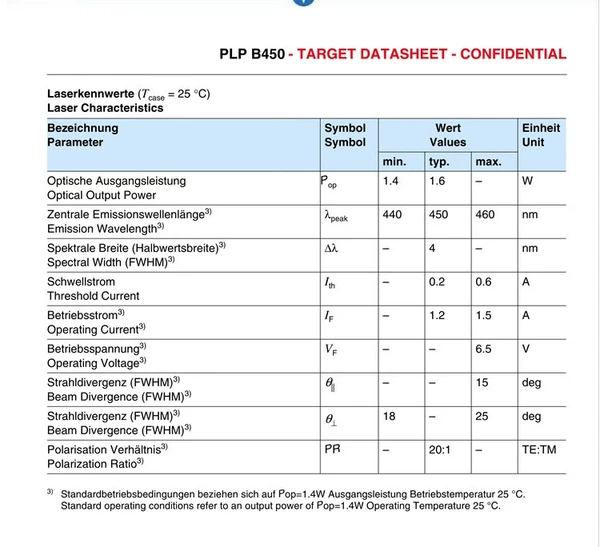 PLP B450 - TARGET DATASHEET - CONFIDENTIAL

Laserkennwerte ($T_{case}$ = 25 °C)
Laser Characteristics

| Bezeichnung Parameter | Symbol Symbol | Wert Values | | | Einheit Unit |
|---|---|---|---|---|---|
| | | min. | typ. | max. | |
| Optische Ausgangsleistung Optical Output Power | $P_{op}$ | 1.4 | 1.6 | – | W |
| Zentrale Emissionswellenlänge$^{3)}$ Emission Wavelength$^{3)}$ | $\lambda_{peak}$ | 440 | 450 | 460 | nm |
| Spektrale Breite (Halbwertsbreite)$^{3)}$ Spectral Width (FWHM)$^{3)}$ | $\Delta\lambda$ | – | 4 | – | nm |
| Schwellstrom Threshold Current | $I_{th}$ | – | 0.2 | 0.6 | A |
| Betriebsstrom$^{3)}$ Operating Current$^{3)}$ | $I_F$ | – | 1.2 | 1.5 | A |
| Betriebsspannung$^{3)}$ Operating Voltage$^{3)}$ | $V_F$ | – | – | 6.5 | V |
| Strahldivergenz (FWHM)$^{3)}$ Beam Divergence (FWHM)$^{3)}$ | $\theta_{\parallel}$ | – | – | 15 | deg |
| Strahldivergenz (FWHM)$^{3)}$ Beam Divergence (FWHM)$^{3)}$ | $\theta_{\perp}$ | 18 | – | 25 | deg |
| Polarisation Verhältnis$^{3)}$ Polarization Ratio$^{3)}$ | PR | – | 20:1 | – | TE:TM |

$^{3)}$ Standardbetriebsbedingungen beziehen sich auf Pop=1.4W Ausgangsleistung Betriebstemperatur 25 °C. Standard operating conditions refer to an output power of Pop=1.4W Operating Temperature 25 °C.